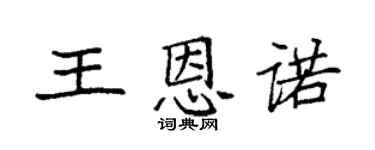 王恩诺

词典网